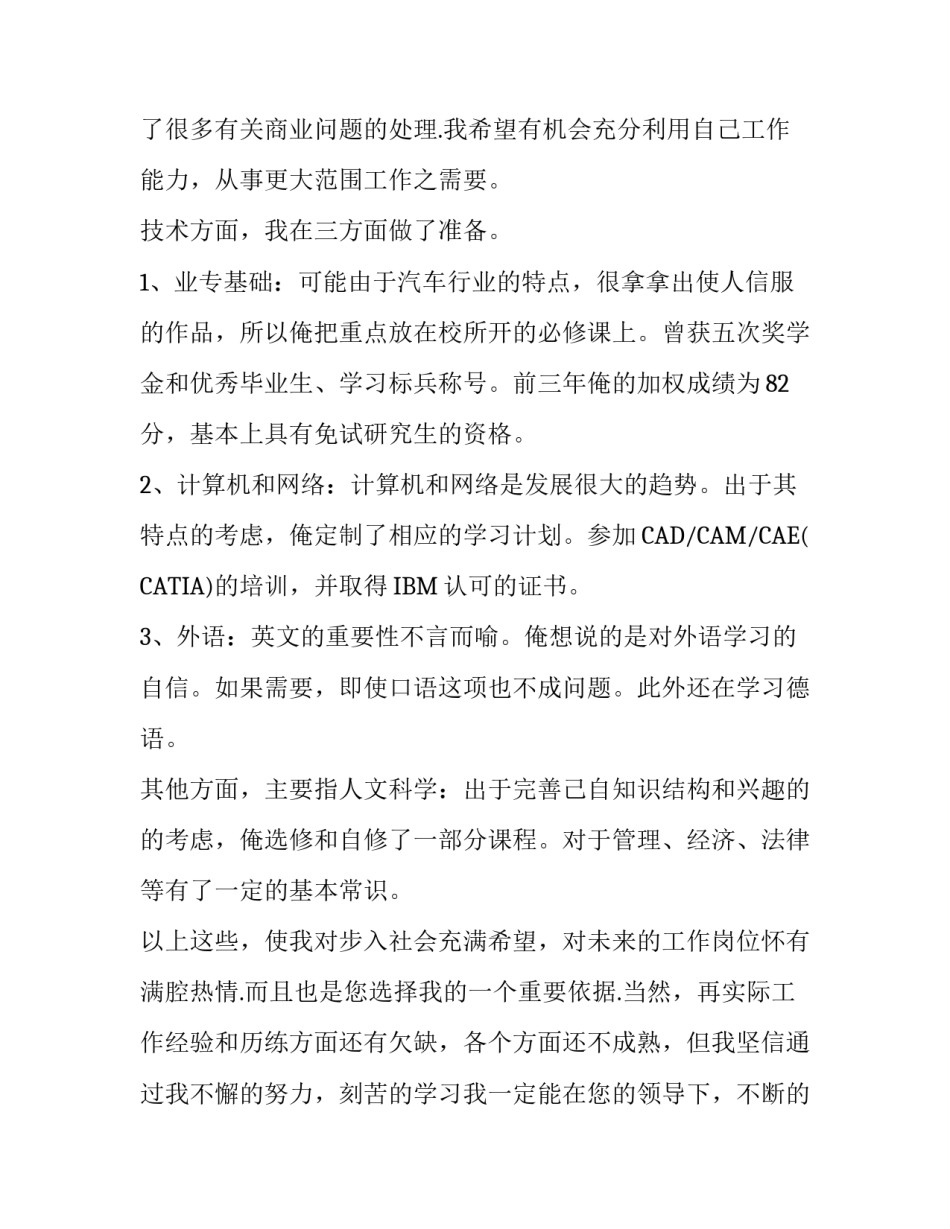 了很多有关商业问题的处理.我希望有机会充分利用自己工作能力，从事更大范围工作之需要。

技术方面，我在三方面做了准备。

1、业专基础：可能由于汽车行业的特点，很拿拿出使人信服的作品，所以俺把重点放在校所开的必修课上。曾获五次奖学金和优秀毕业生、学习标兵称号。前三年俺的加权成绩为82分，基本上具有免试研究生的资格。

2、计算机和网络：计算机和网络是发展很大的趋势。出于其特点的考虑，俺定制了相应的学习计划。参加CAD/CAM/CAE(CATIA)的培训，并取得IBM认可的证书。

3、外语：英文的重要性不言而喻。俺想说的是对外语学习的自信。如果需要，即使口语这项也不成问题。此外还在学习德语。

其他方面，主要指人文科学：出于完善己自知识结构和兴趣的的考虑，俺选修和自修了一部分课程。对于管理、经济、法律等有了一定的基本常识。

以上这些，使我对步入社会充满希望，对未来的工作岗位怀有满腔热情.而且也是您选择我的一个重要依据.当然，再实际工作经验和历练方面还有欠缺，各个方面还不成熟，但我坚信通过我不懈的努力，刻苦的学习我一定能在您的领导下，不断的